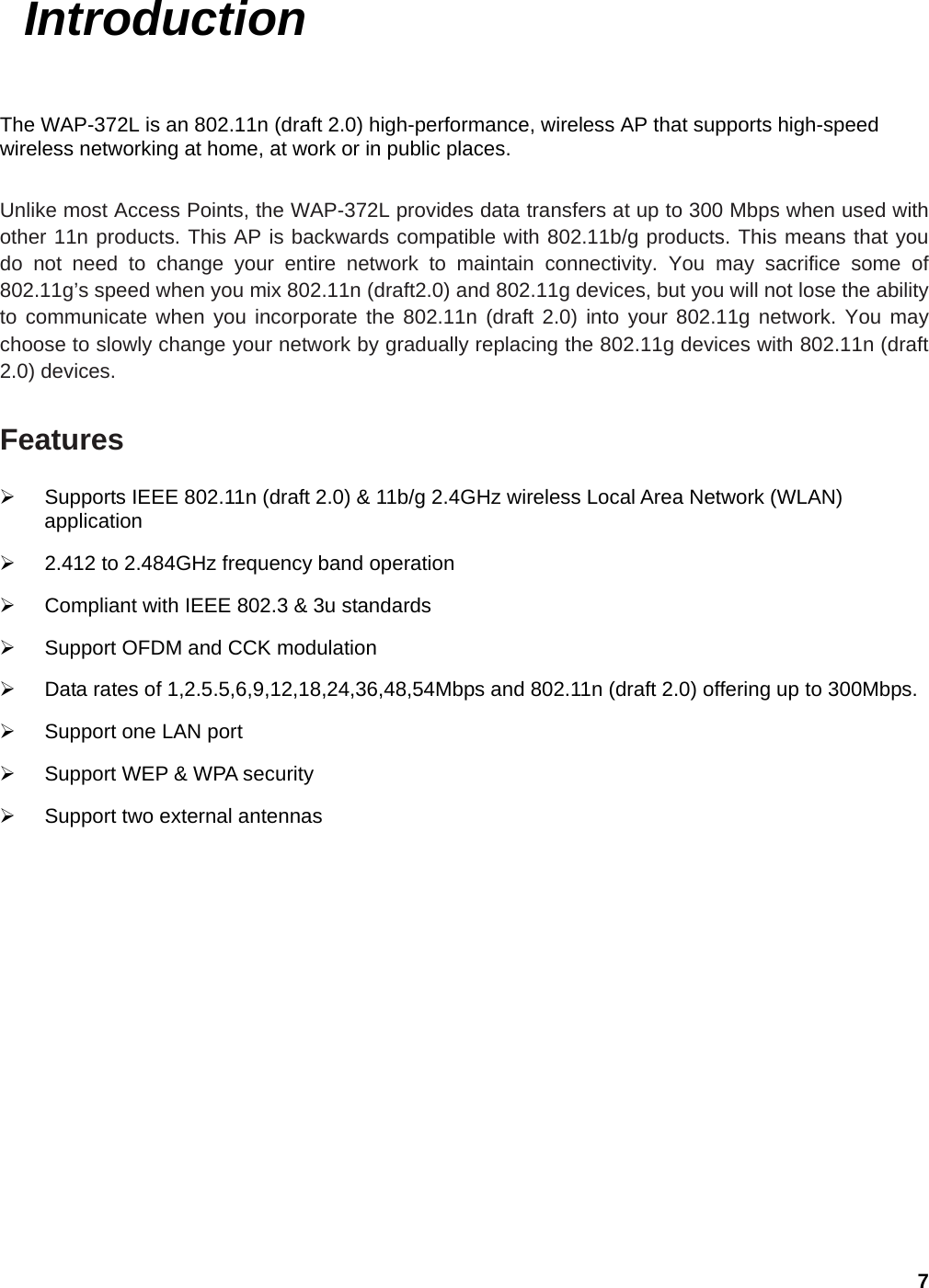 Introduction

The WAP-372L is an 802.11n (draft 2.0) high-performance, wireless AP that supports high-speed wireless networking at home, at work or in public places.

Unlike most Access Points, the WAP-372L provides data transfers at up to 300 Mbps when used with other 11n products. This AP is backwards compatible with 802.11b/g products. This means that you do not need to change your entire network to maintain connectivity. You may sacrifice some of 802.11g’s speed when you mix 802.11n (draft2.0) and 802.11g devices, but you will not lose the ability to communicate when you incorporate the 802.11n (draft 2.0) into your 802.11g network. You may choose to slowly change your network by gradually replacing the 802.11g devices with 802.11n (draft 2.0) devices.

Features

➢ Supports IEEE 802.11n (draft 2.0) & 11b/g 2.4GHz wireless Local Area Network (WLAN) application

➢ 2.412 to 2.484GHz frequency band operation

➢ Compliant with IEEE 802.3 & 3u standards

➢ Support OFDM and CCK modulation

➢ Data rates of 1,2.5.5,6,9,12,18,24,36,48,54Mbps and 802.11n (draft 2.0) offering up to 300Mbps.

➢ Support one LAN port

➢ Support WEP & WPA security

➢ Support two external antennas

7